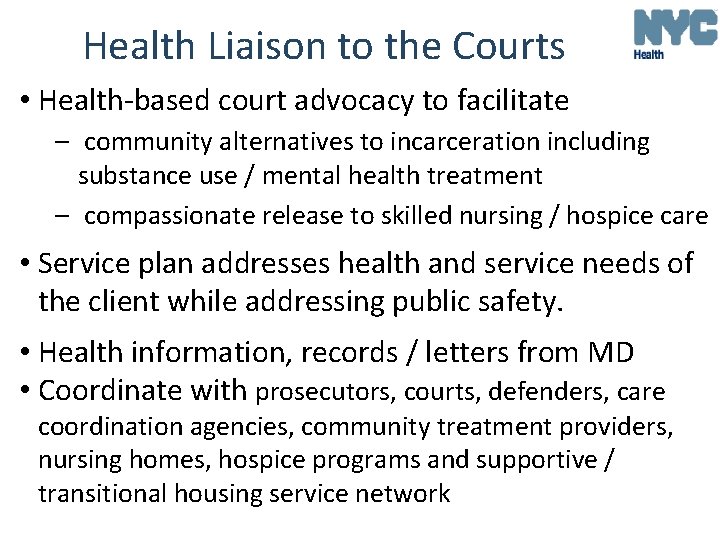 Health Liaison to the Courts

NYC
Health

• Health-based court advocacy to facilitate
– community alternatives to incarceration including substance use / mental health treatment
– compassionate release to skilled nursing / hospice care

• Service plan addresses health and service needs of the client while addressing public safety.

• Health information, records / letters from MD
• Coordinate with prosecutors, courts, defenders, care coordination agencies, community treatment providers, nursing homes, hospice programs and supportive / transitional housing service network